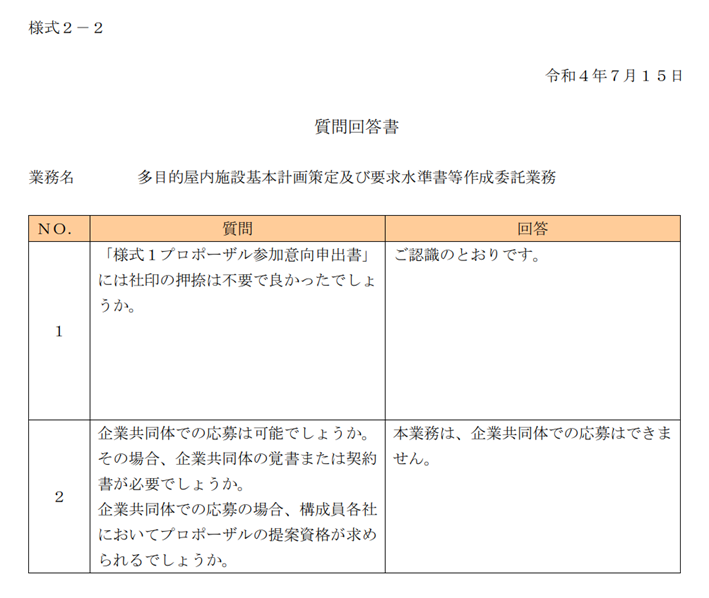 様式2－2

令和4年7月15日

質問回答書

業務名 多目的屋内施設基本計画策定及び要求水準書等作成委託業務

| NO. | 質問 | 回答 |
|---|---|---|
| 1 | 「様式1プロポーザル参加意向申出書」には社印の押捺は不要で良かったでしょうか。 | ご認識のとおりです。 |
| 2 | 企業共同体での応募は可能でしょうか。その場合、企業共同体の覚書または契約書が必要でしょうか。企業共同体での応募の場合、構成員各社においてプロポーザルの提案資格が求められるでしょうか。 | 本業務は、企業共同体での応募はできません。 |